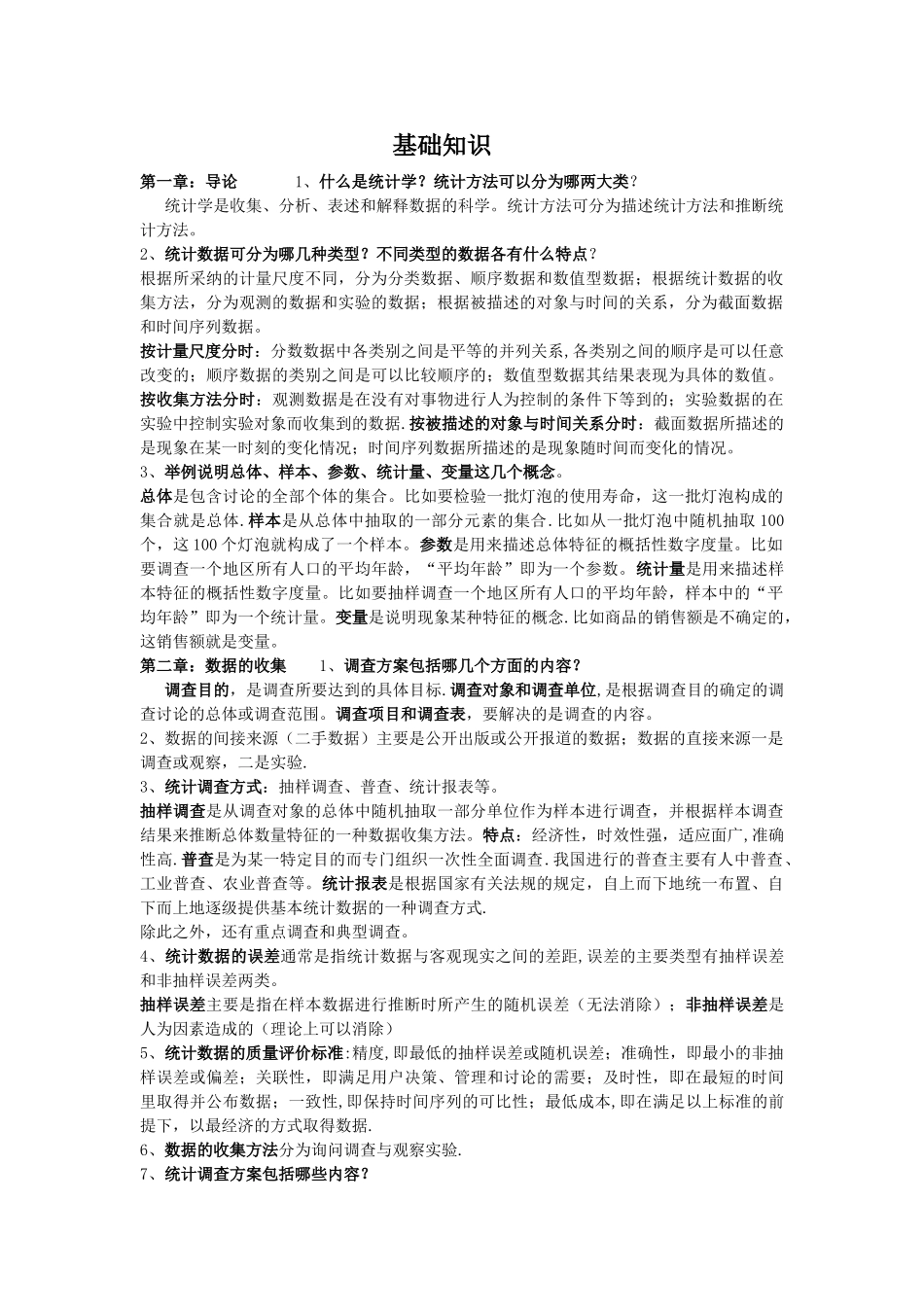 基础知识

第一章：导论　　　1、什么是统计学？统计方法可以分为哪两大类？

统计学是收集、分析、表述和解释数据的科学。统计方法可分为描述统计方法和推断统计方法。

2、统计数据可分为哪几种类型？不同类型的数据各有什么特点？

根据所采纳的计量尺度不同，分为分类数据、顺序数据和数值型数据；根据统计数据的收集方法，分为观测的数据和实验的数据；根据被描述的对象与时间的关系，分为截面数据和时间序列数据。

按计量尺度分时：分数数据中各类别之间是平等的并列关系,各类别之间的顺序是可以任意改变的；顺序数据的类别之间是可以比较顺序的；数值型数据其结果表现为具体的数值。

按收集方法分时：观测数据是在没有对事物进行人为控制的条件下等到的；实验数据的在实验中控制实验对象而收集到的数据.按被描述的对象与时间关系分时：截面数据所描述的是现象在某一时刻的变化情况；时间序列数据所描述的是现象随时间而变化的情况。

3、举例说明总体、样本、参数、统计量、变量这几个概念。

总体是包含讨论的全部个体的集合。比如要检验一批灯泡的使用寿命，这一批灯泡构成的集合就是总体.样本是从总体中抽取的一部分元素的集合.比如从一批灯泡中随机抽取100个，这100个灯泡就构成了一个样本。参数是用来描述总体特征的概括性数字度量。比如要调查一个地区所有人口的平均年龄，“平均年龄”即为一个参数。统计量是用来描述样本特征的概括性数字度量。比如要抽样调查一个地区所有人口的平均年龄，样本中的“平均年龄”即为一个统计量。变量是说明现象某种特征的概念.比如商品的销售额是不确定的，这销售额就是变量。

第二章：数据的收集　　1、调查方案包括哪几个方面的内容？

调查目的，是调查所要达到的具体目标.调查对象和调查单位,是根据调查目的确定的调查讨论的总体或调查范围。调查项目和调查表，要解决的是调查的内容。

2、数据的间接来源（二手数据）主要是公开出版或公开报道的数据；数据的直接来源一是调查或观察，二是实验.

3、统计调查方式：抽样调查、普查、统计报表等。

抽样调查是从调查对象的总体中随机抽取一部分单位作为样本进行调查，并根据样本调查结果来推断总体数量特征的一种数据收集方法。特点：经济性，时效性强，适应面广,准确性高.普查是为某一特定目的而专门组织一次性全面调查.我国进行的普查主要有人中普查、工业普查、农业普查等。统计报表是根据国家有关法规的规定，自上而下地统一布置、自下而上地逐级提供基本统计数据的一种调查方式.

除此之外，还有重点调查和典型调查。

4、统计数据的误差通常是指统计数据与客观现实之间的差距,误差的主要类型有抽样误差和非抽样误差两类。

抽样误差主要是指在样本数据进行推断时所产生的随机误差（无法消除）；非抽样误差是人为因素造成的（理论上可以消除）

5、统计数据的质量评价标准:精度,即最低的抽样误差或随机误差；准确性，即最小的非抽样误差或偏差；关联性，即满足用户决策、管理和讨论的需要；及时性，即在最短的时间里取得并公布数据；一致性,即保持时间序列的可比性；最低成本,即在满足以上标准的前提下，以最经济的方式取得数据.

6、数据的收集方法分为询问调查与观察实验.

7、统计调查方案包括哪些内容？